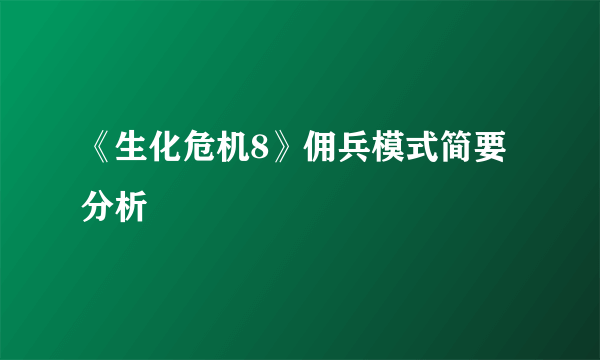 《生化危机8》佣兵模式简要分析